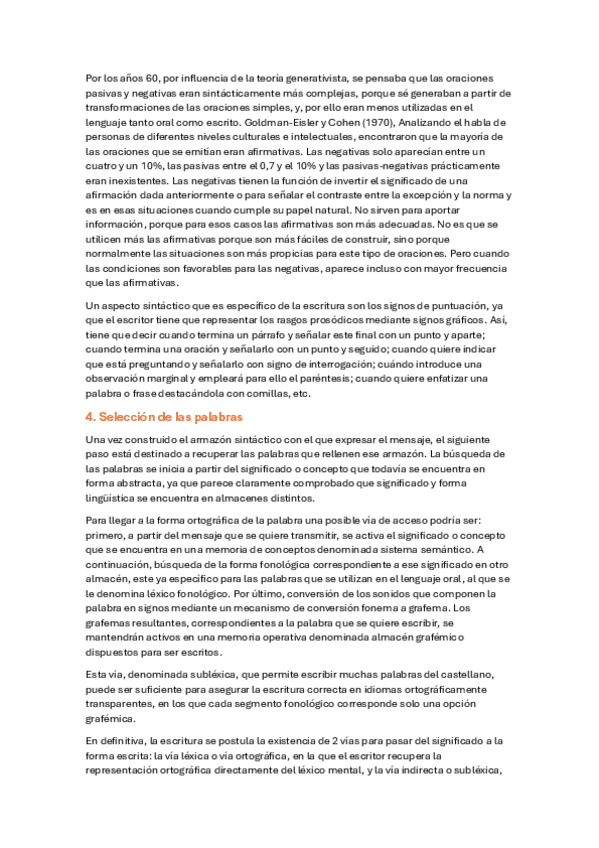 Por los años 60, por influencia de la teoría generativista, se pensaba que las oraciones pasivas y negativas eran sintácticamente más complejas, porque sé generaban a partir de transformaciones de las oraciones simples, y, por ello eran menos utilizadas en el lenguaje tanto oral como escrito. Goldman-Eisler y Cohen (1970), Analizando el habla de personas de diferentes niveles culturales e intelectuales, encontraron que la mayoría de las oraciones que se emitían eran afirmativas. Las negativas solo aparecían entre un cuatro y un 10%, las pasivas entre el 0,7 y el 10% y las pasivas-negativas prácticamente eran inexistentes. Las negativas tienen la función de invertir el significado de una afirmación dada anteriormente o para señalar el contraste entre la excepción y la norma y es en esas situaciones cuando cumple su papel natural. No sirven para aportar información, porque para esos casos las afirmativas son más adecuadas. No es que se utilicen más las afirmativas porque son más fáciles de construir, sino porque normalmente las situaciones son más propicias para este tipo de oraciones. Pero cuando las condiciones son favorables para las negativas, aparece incluso con mayor frecuencia que las afirmativas.

Un aspecto sintáctico que es específico de la escritura son los signos de puntuación, ya que el escritor tiene que representar los rasgos prosódicos mediante signos gráficos. Así, tiene que decir cuando termina un párrafo y señalar este final con un punto y aparte; cuando termina una oración y señalarlo con un punto y seguido; cuando quiere indicar que está preguntando y señalarlo con signo de interrogación; cuándo introduce una observación marginal y empleará para ello el paréntesis; cuando quiere enfatizar una palabra o frase destacándola con comillas, etc.

4. Selección de las palabras

Una vez construido el armazón sintáctico con el que expresar el mensaje, el siguiente paso está destinado a recuperar las palabras que rellenen ese armazón. La búsqueda de las palabras se inicia a partir del significado o concepto que todavía se encuentra en forma abstracta, ya que parece claramente comprobado que significado y forma lingüística se encuentra en almacenes distintos.

Para llegar a la forma ortográfica de la palabra una posible vía de acceso podría ser: primero, a partir del mensaje que se quiere transmitir, se activa el significado o concepto que se encuentra en una memoria de conceptos denominada sistema semántico. A continuación, búsqueda de la forma fonológica correspondiente a ese significado en otro almacén, este ya específico para las palabras que se utilizan en el lenguaje oral, al que se le denomina léxico fonológico. Por último, conversión de los sonidos que componen la palabra en signos mediante un mecanismo de conversión fonema a grafema. Los grafemas resultantes, correspondientes a la palabra que se quiere escribir, se mantendrán activos en una memoria operativa denominada almacén grafémico dispuestos para ser escritos.

Esta vía, denominada subléxica, que permite escribir muchas palabras del castellano, puede ser suficiente para asegurar la escritura correcta en idiomas ortográficamente transparentes, en los que cada segmento fonológico corresponde solo una opción grafémica.

En definitiva, la escritura se postula la existencia de 2 vías para pasar del significado a la forma escrita: la vía léxica o vía ortográfica, en la que el escritor recupera la representación ortográfica directamente del léxico mental, y la vía indirecta o subléxica,